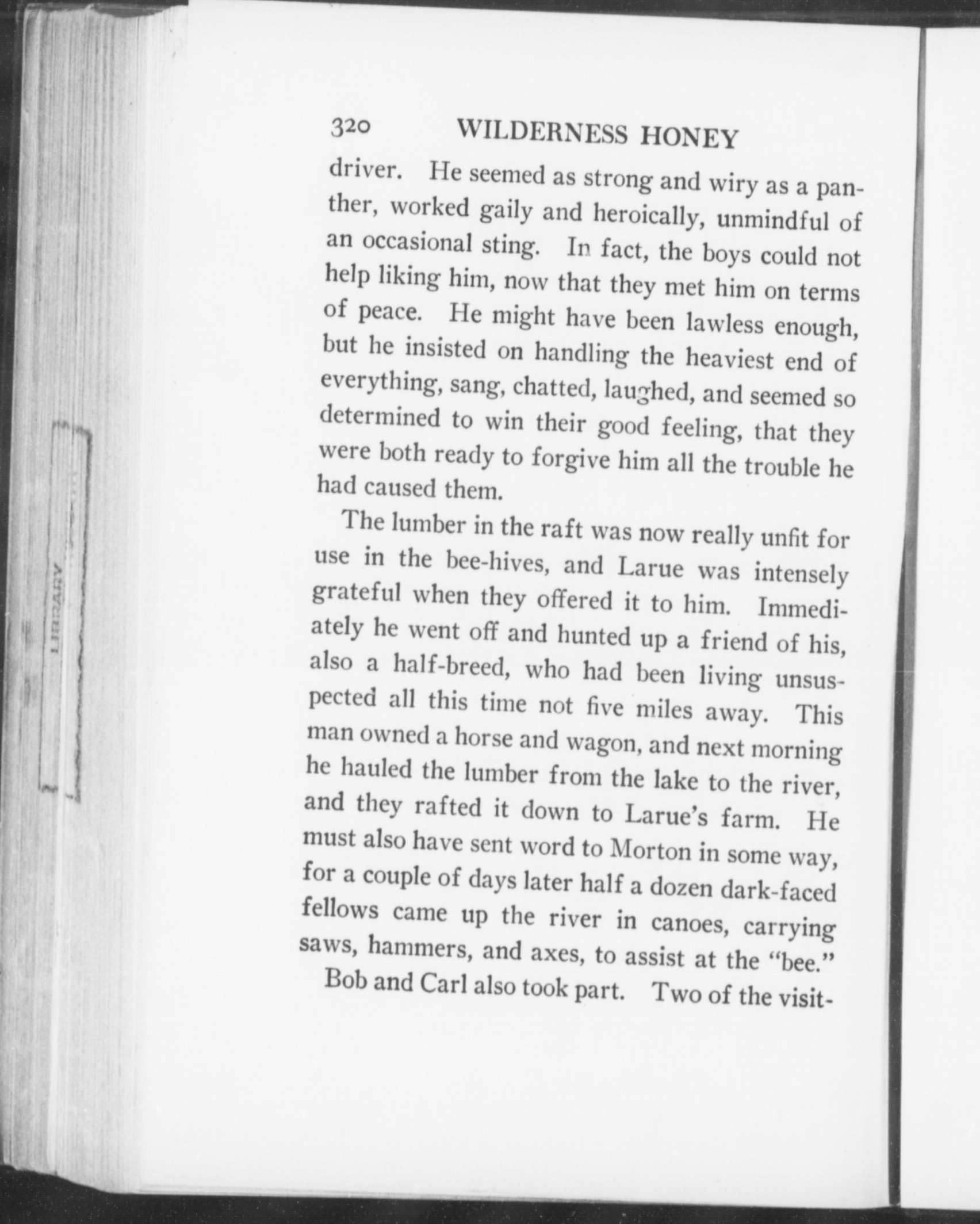 320 WILDERNESS HONEY

driver. He seemed as strong and wiry as a panther, worked gaily and heroically, unmindful of an occasional sting. In fact, the boys could not help liking him, now that they met him on terms of peace. He might have been lawless enough, but he insisted on handling the heaviest end of everything, sang, chatted, laughed, and seemed so determined to win their good feeling, that they were both ready to forgive him all the trouble he had caused them.

The lumber in the raft was now really unfit for use in the bee-hives, and Larue was intensely grateful when they offered it to him. Immediately he went off and hunted up a friend of his, also a half-breed, who had been living unsuspected all this time not five miles away. This man owned a horse and wagon, and next morning he hauled the lumber from the lake to the river, and they rafted it down to Larue's farm. He must also have sent word to Morton in some way, for a couple of days later half a dozen dark-faced fellows came up the river in canoes, carrying saws, hammers, and axes, to assist at the "bee."

Bob and Carl also took part. Two of the visit-

LIBRARY